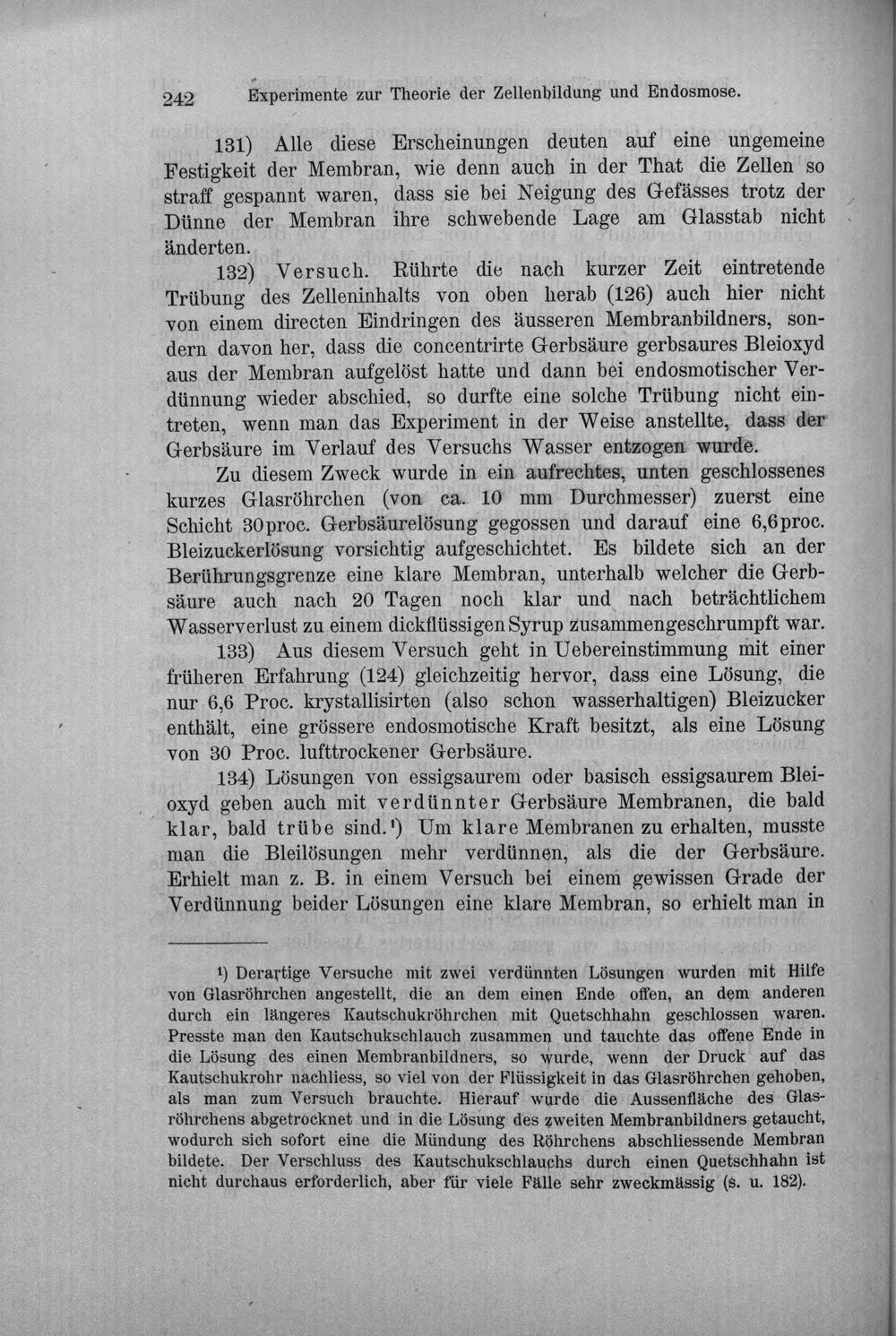 242 Experimente zur Theorie der Zellenbildung und Endosmose.

131) Alle diese Erscheinungen deuten auf eine ungemeine Festigkeit der Membran, wie denn auch in der That die Zellen so straff gespannt waren, dass sie bei Neigung des Gefässes trotz der Dünne der Membran ihre schwebende Lage am Glasstab nicht änderten.

132) Versuch. Rührte die nach kurzer Zeit eintretende Trübung des Zelleninhalts von oben herab (126) auch hier nicht von einem directen Eindringen des äusseren Membranbildners, sondern davon her, dass die concentrirte Gerbsäure gerbsaures Bleioxyd aus der Membran aufgelöst hatte und dann bei endosmotischer Verdünnung wieder abschied, so durfte eine solche Trübung nicht eintreten, wenn man das Experiment in der Weise anstellte, dass der Gerbsäure im Verlauf des Versuchs Wasser entzogen wurde.

Zu diesem Zweck wurde in ein aufrechtes, unten geschlossenes kurzes Glasröhrchen (von ca. 10 mm Durchmesser) zuerst eine Schicht 30proc. Gerbsäurelösung gegossen und darauf eine 6,6proc. Bleizuckerlösung vorsichtig aufgeschichtet. Es bildete sich an der Berührungsgrenze eine klare Membran, unterhalb welcher die Gerbsäure auch nach 20 Tagen noch klar und nach beträchtlichem Wasserverlust zu einem dickflüssigen Syrup zusammengeschrumpft war.

133) Aus diesem Versuch geht in Uebereinstimmung mit einer früheren Erfahrung (124) gleichzeitig hervor, dass eine Lösung, die nur 6,6 Proc. krystallisirten (also schon wasserhaltigen) Bleizucker enthält, eine grössere endosmotische Kraft besitzt, als eine Lösung von 30 Proc. lufttrockener Gerbsäure.

134) Lösungen von essigsaurem oder basisch essigsaurem Bleioxyd geben auch mit verdünnter Gerbsäure Membranen, die bald klar, bald trübe sind.$^{1}$) Um klare Membranen zu erhalten, musste man die Bleilösungen mehr verdünnen, als die der Gerbsäure. Erhielt man z. B. in einem Versuch bei einem gewissen Grade der Verdünnung beider Lösungen eine klare Membran, so erhielt man in

$^{1}$) Derartige Versuche mit zwei verdünnten Lösungen wurden mit Hilfe von Glasröhrchen angestellt, die an dem einen Ende offen, an dem anderen durch ein längeres Kautschukröhrchen mit Quetschhahn geschlossen waren. Presste man den Kautschukschlauch zusammen und tauchte das offene Ende in die Lösung des einen Membranbildners, so wurde, wenn der Druck auf das Kautschukrohr nachliess, so viel von der Flüssigkeit in das Glasröhrchen gehoben, als man zum Versuch brauchte. Hierauf wurde die Aussenfläche des Glasröhrchens abgetrocknet und in die Lösung des zweiten Membranbildners getaucht, wodurch sich sofort eine die Mündung des Röhrchens abschliessende Membran bildete. Der Verschluss des Kautschukschlauchs durch einen Quetschhahn ist nicht durchaus erforderlich, aber für viele Fälle sehr zweckmässig (s. u. 182).